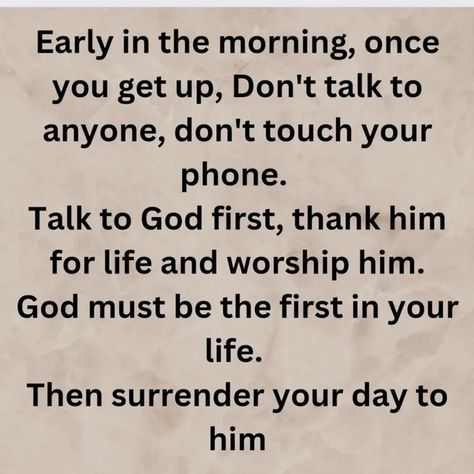 Early in the morning, once you get up, Don't talk to anyone, don't touch your phone.
Talk to God first, thank him for life and worship him.
God must be the first in your life.
Then surrender your day to him